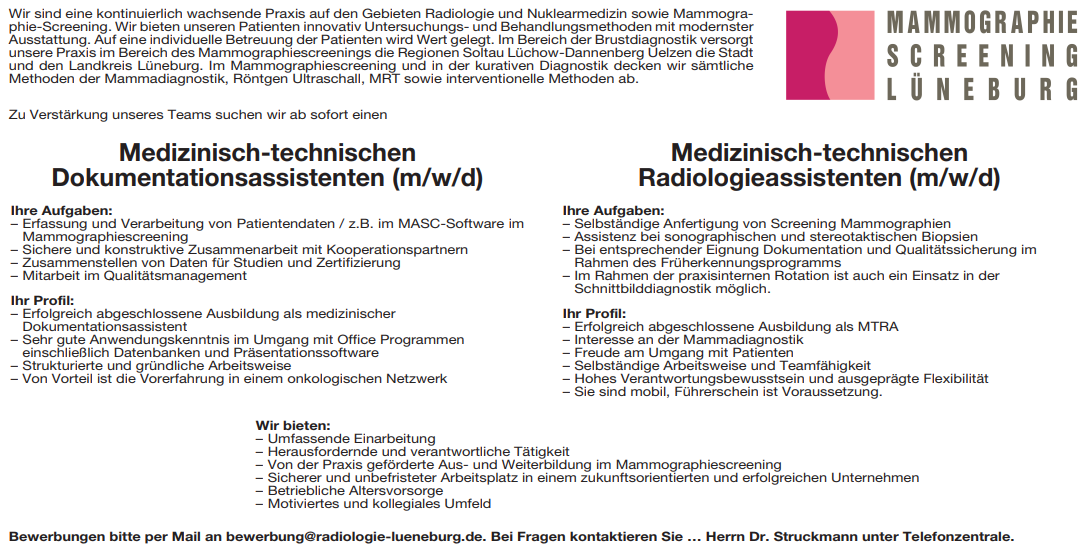 Wir sind eine kontinuierlich wachsende Praxis auf den Gebieten Radiologie und Nuklearmedizin sowie Mammographie-Screening. Wir bieten unseren Patienten innovativ Untersuchungs- und Behandlungsmethoden mit modernster Ausstattung. Auf eine individuelle Betreuung der Patienten wird Wert gelegt. Im Bereich der Brustdiagnostik versorgt unsere Praxis im Bereich des Mammographiescreenings die Regionen Soltau Lüchow-Dannenberg Uelzen die Stadt und den Landkreis Lüneburg. Im Mammographiescreening und in der kurativen Diagnostik decken wir sämtliche Methoden der Mammadiagnostik, Röntgen Ultraschall, MRT sowie interventionelle Methoden ab.

MAMMOGRAPHIE
SCREENING
LÜNEBURG

Zu Verstärkung unseres Teams suchen wir ab sofort einen

Medizinisch-technischen Dokumentationsassistenten (m/w/d)

Ihre Aufgaben:
– Erfassung und Verarbeitung von Patientendaten / z.B. im MASC-Software im Mammographiescreening
– Sichere und konstruktive Zusammenarbeit mit Kooperationspartnern
– Zusammenstellen von Daten für Studien und Zertifizierung
– Mitarbeit im Qualitätsmanagement

Ihr Profil:
– Erfolgreich abgeschlossene Ausbildung als medizinischer Dokumentationsassistent
– Sehr gute Anwendungskenntnis im Umgang mit Office Programmen einschließlich Datenbanken und Präsentationssoftware
– Strukturierte und gründliche Arbeitsweise
– Von Vorteil ist die Vorerfahrung in einem onkologischen Netzwerk

Medizinisch-technischen Radiologieassistenten (m/w/d)

Ihre Aufgaben:
– Selbständige Anfertigung von Screening Mammographien
– Assistenz bei sonographischen und stereotaktischen Biopsien
– Bei entsprechender Eignung Dokumentation und Qualitätssicherung im Rahmen des Früherkennungsprogramms
– Im Rahmen der praxisinternen Rotation ist auch ein Einsatz in der Schnittbilddiagnostik möglich.

Ihr Profil:
– Erfolgreich abgeschlossene Ausbildung als MTRA
– Interesse an der Mammadiagnostik
– Freude am Umgang mit Patienten
– Selbständige Arbeitsweise und Teamfähigkeit
– Hohes Verantwortungsbewusstsein und ausgeprägte Flexibilität
– Sie sind mobil, Führerschein ist Voraussetzung.

Wir bieten:
– Umfassende Einarbeitung
– Herausfordernde und verantwortliche Tätigkeit
– Von der Praxis geförderte Aus- und Weiterbildung im Mammographiescreening
– Sicherer und unbefristeter Arbeitsplatz in einem zukunftsorientierten und erfolgreichen Unternehmen
– Betriebliche Altersvorsorge
– Motiviertes und kollegiales Umfeld

Bewerbungen bitte per Mail an bewerbung@radiologie-lueneburg.de. Bei Fragen kontaktieren Sie ... Herrn Dr. Struckmann unter Telefonzentrale.